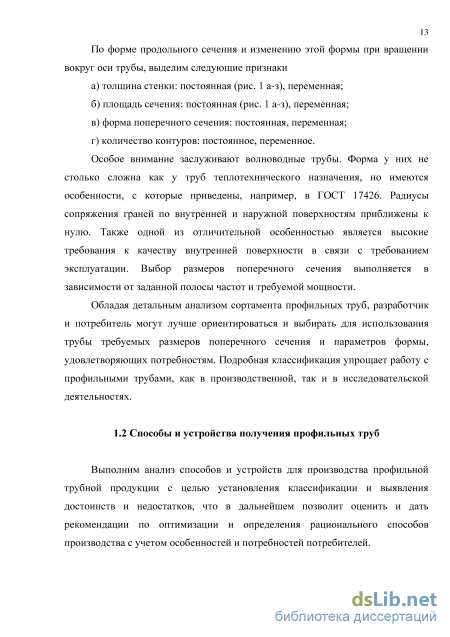 13

По форме продольного сечения и изменению этой формы при вращении вокруг оси трубы, выделим следующие признаки

а) толщина стенки: постоянная (рис. 1 а-з), переменная;

б) площадь сечения: постоянная (рис. 1 а-з), переменная;

в) форма поперечного сечения: постоянная, переменная;

г) количество контуров: постоянное, переменное.

Особое внимание заслуживают волноводные трубы. Форма у них не столько сложна как у труб теплотехнического назначения, но имеются особенности, с которые приведены, например, в ГОСТ 17426. Радиусы сопряжения граней по внутренней и наружной поверхностям приближены к нулю. Также одной из отличительной особенностью является высокие требования к качеству внутренней поверхности в связи с требованием эксплуатации. Выбор размеров поперечного сечения выполняется в зависимости от заданной полосы частот и требуемой мощности.

Обладая детальным анализом сортамента профильных труб, разработчик и потребитель могут лучше ориентироваться и выбирать для использования трубы требуемых размеров поперечного сечения и параметров формы, удовлетворяющих потребностям. Подробная классификация упрощает работу с профильными трубами, как в производственной, так и в исследовательской деятельностях.

1.2 Способы и устройства получения профильных труб

Выполним анализ способов и устройств для производства профильной трубной продукции с целью установления классификации и выявления достоинств и недостатков, что в дальнейшем позволит оценить и дать рекомендации по оптимизации и определения рационального способов производства с учетом особенностей и потребностей потребителей.

dsLib.net
библиотека диссертаций